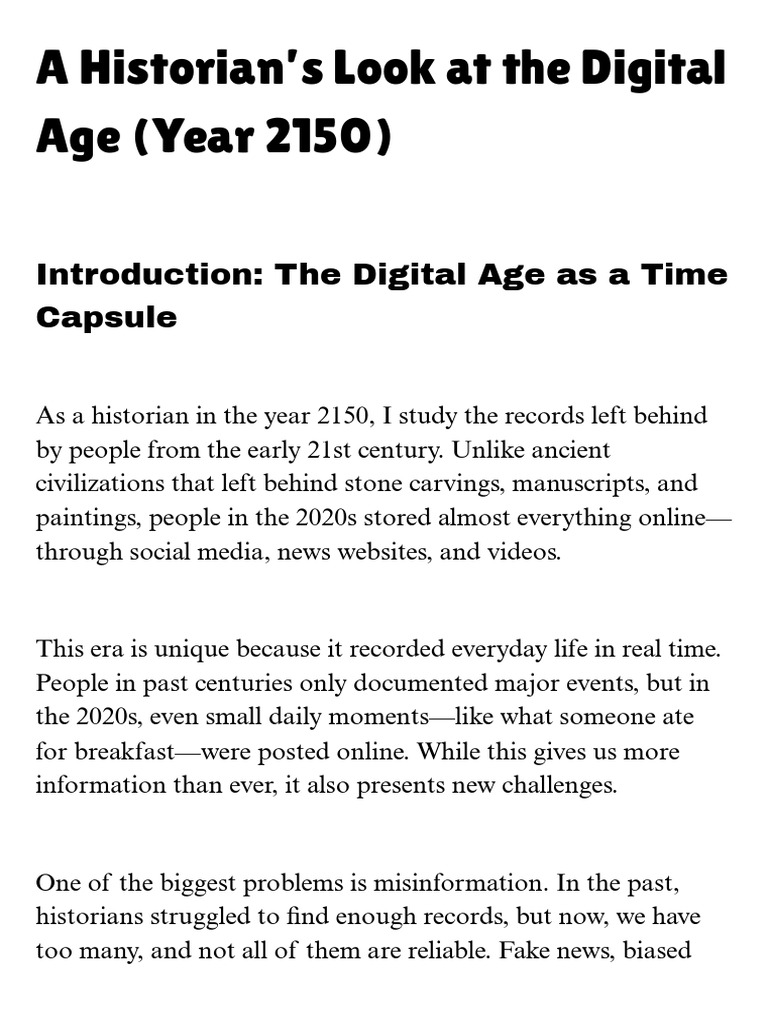 A Historian's Look at the Digital Age (Year 2150)

Introduction: The Digital Age as a Time Capsule

As a historian in the year 2150, I study the records left behind by people from the early 21st century. Unlike ancient civilizations that left behind stone carvings, manuscripts, and paintings, people in the 2020s stored almost everything online—through social media, news websites, and videos.

This era is unique because it recorded everyday life in real time. People in past centuries only documented major events, but in the 2020s, even small daily moments—like what someone ate for breakfast—were posted online. While this gives us more information than ever, it also presents new challenges.

One of the biggest problems is misinformation. In the past, historians struggled to find enough records, but now, we have too many, and not all of them are reliable. Fake news, biased